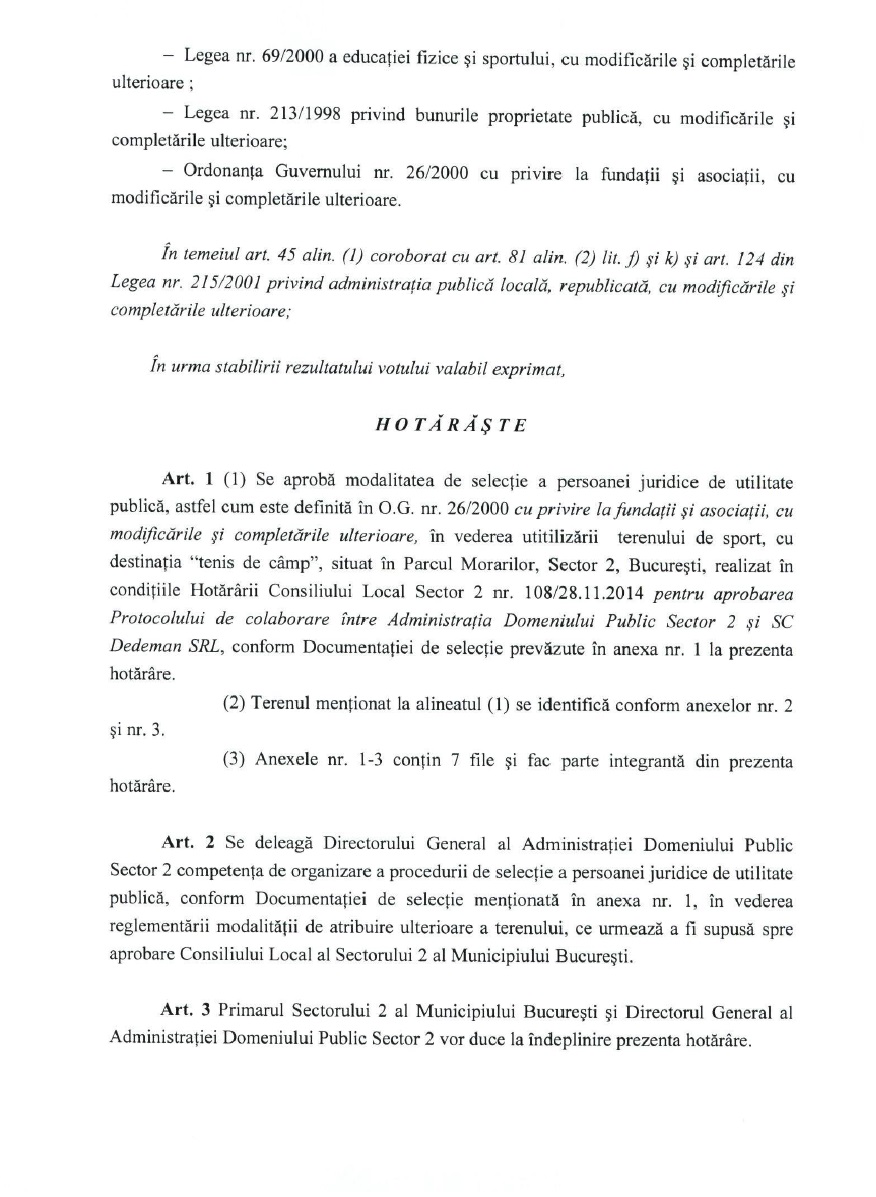 – Legea nr. 69/2000 a educației fizice și sportului, cu modificările și completările ulterioare ;

– Legea nr. 213/1998 privind bunurile proprietate publică, cu modificările și completările ulterioare;

– Ordonanța Guvernului nr. 26/2000 cu privire la fundații și asociații, cu modificările și completările ulterioare.

În temeiul art. 45 alin. (1) coroborat cu art. 81 alin. (2) lit. f) și k) și art. 124 din Legea nr. 215/2001 privind administrația publică locală, republicată, cu modificările și completările ulterioare;

În urma stabilirii rezultatului votului valabil exprimat,

HOTĂRĂȘTE

Art. 1 (1) Se aprobă modalitatea de selecție a persoanei juridice de utilitate publică, astfel cum este definită în O.G. nr. 26/2000 cu privire la fundații și asociații, cu modificările și completările ulterioare, în vederea utitilizării terenului de sport, cu destinația "tenis de câmp", situat în Parcul Morarilor, Sector 2, București, realizat în condițiile Hotărârii Consiliului Local Sector 2 nr. 108/28.11.2014 pentru aprobarea Protocolului de colaborare între Administrația Domeniului Public Sector 2 și SC Dedeman SRL, conform Documentației de selecție prevăzute în anexa nr. 1 la prezenta hotărâre.

(2) Terenul menționat la alineatul (1) se identifică conform anexelor nr. 2 și nr. 3.

(3) Anexele nr. 1-3 conțin 7 file și fac parte integrantă din prezenta hotărâre.

Art. 2 Se deleagă Directorului General al Administrației Domeniului Public Sector 2 competența de organizare a procedurii de selecție a persoanei juridice de utilitate publică, conform Documentației de selecție menționată în anexa nr. 1, în vederea reglementării modalității de atribuire ulterioare a terenului, ce urmează a fi supusă spre aprobare Consiliului Local al Sectorului 2 al Municipiului București.

Art. 3 Primarul Sectorului 2 al Municipiului București și Directorul General al Administrației Domeniului Public Sector 2 vor duce la îndeplinire prezenta hotărâre.